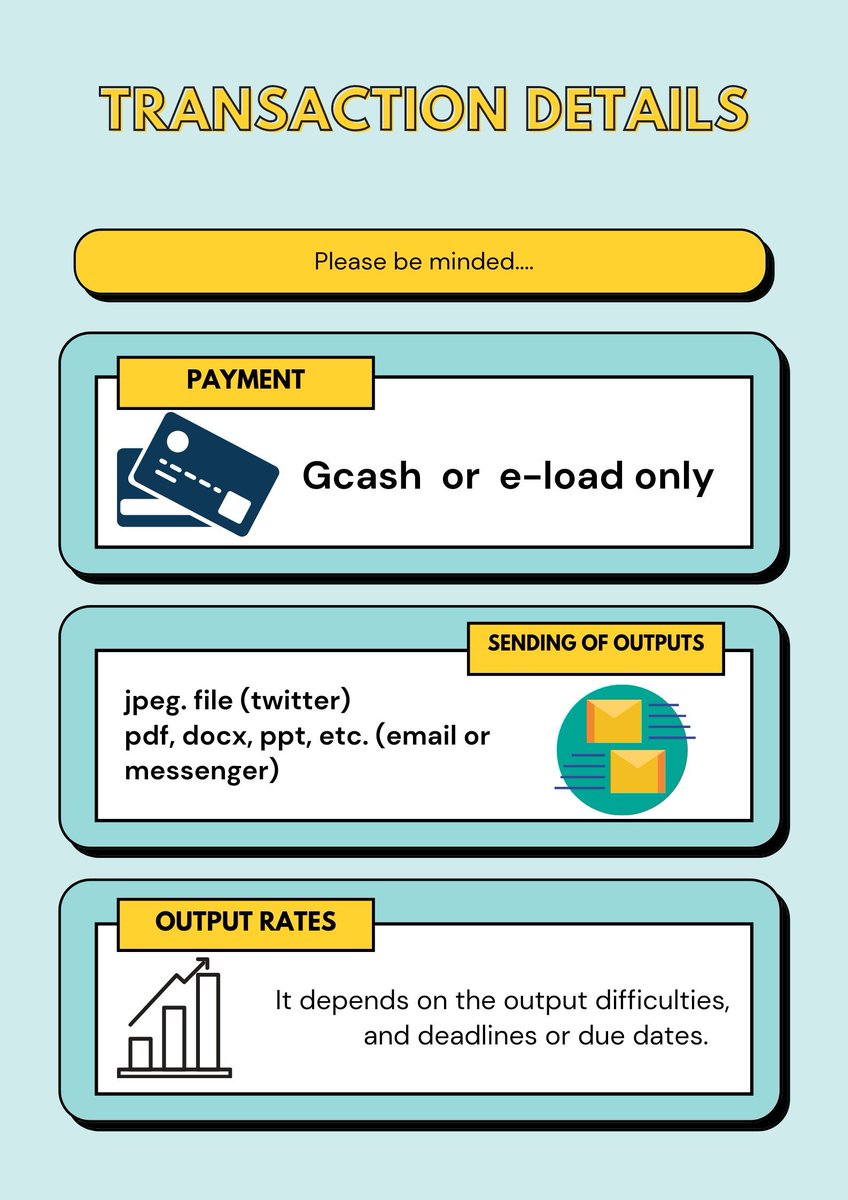 TRANSACTION DETAILS

Please be minded....

PAYMENT

Gcash or e-load only

SENDING OF OUTPUTS

jpeg. file (twitter)
pdf, docx, ppt, etc. (email or messenger)

OUTPUT RATES

It depends on the output difficulties, and deadlines or due dates.